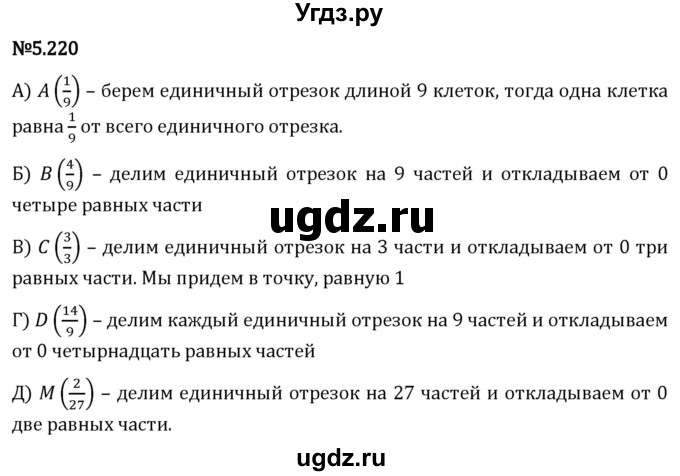 Угдз.ру

№5.220

А) $A\left(\frac{1}{9}\right)$ – берем единичный отрезок длиной 9 клеток, тогда одна клетка равна $\frac{1}{9}$ от всего единичного отрезка.

Б) $B\left(\frac{4}{9}\right)$ – делим единичный отрезок на 9 частей и откладываем от 0 четыре равных части

ugdz.ru

В) $C\left(\frac{3}{3}\right)$ – делим единичный отрезок на 3 части и откладываем от 0 три равных части. Мы придем в точку, равную 1

Г) $D\left(\frac{14}{9}\right)$ – делим каждый единичный отрезок на 9 частей и откладываем от 0 четырнадцать равных частей

Д) $M\left(\frac{2}{27}\right)$ – делим единичный отрезок на 27 частей и откладываем от 0 две равных части.

ugdz.ru